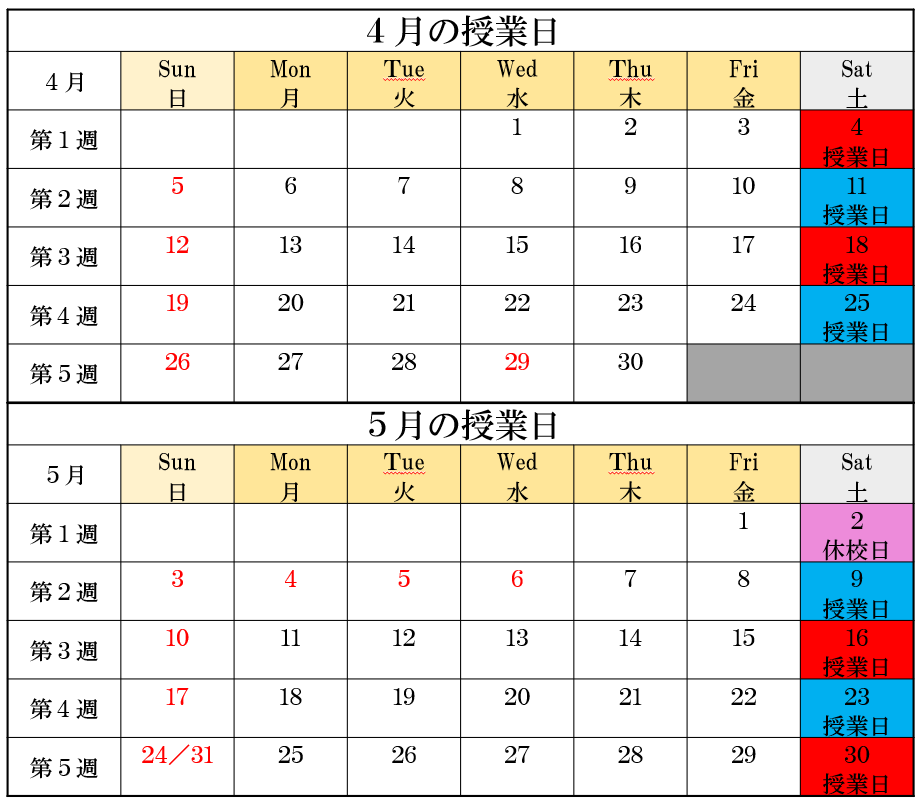 4月の授業日

| 4月 | Sun 日 | Mon 月 | Tue 火 | Wed 水 | Thu 木 | Fri 金 | Sat 土 |
|---|---|---|---|---|---|---|---|
| 第1週 | | | | 1 | 2 | 3 | 4 授業日 |
| 第2週 | 5 | 6 | 7 | 8 | 9 | 10 | 11 授業日 |
| 第3週 | 12 | 13 | 14 | 15 | 16 | 17 | 18 授業日 |
| 第4週 | 19 | 20 | 21 | 22 | 23 | 24 | 25 授業日 |
| 第5週 | 26 | 27 | 28 | 29 | 30 | | |

5月の授業日

| 5月 | Sun 日 | Mon 月 | Tue 火 | Wed 水 | Thu 木 | Fri 金 | Sat 土 |
|---|---|---|---|---|---|---|---|
| 第1週 | | | | | | 1 | 2 休校日 |
| 第2週 | 3 | 4 | 5 | 6 | 7 | 8 | 9 授業日 |
| 第3週 | 10 | 11 | 12 | 13 | 14 | 15 | 16 授業日 |
| 第4週 | 17 | 18 | 19 | 20 | 21 | 22 | 23 授業日 |
| 第5週 | 24／31 | 25 | 26 | 27 | 28 | 29 | 30 授業日 |